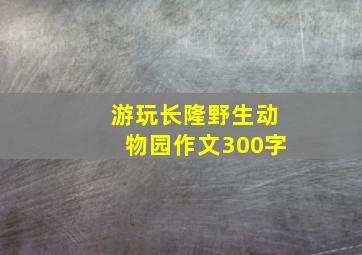 游玩长隆野生动物园作文300字